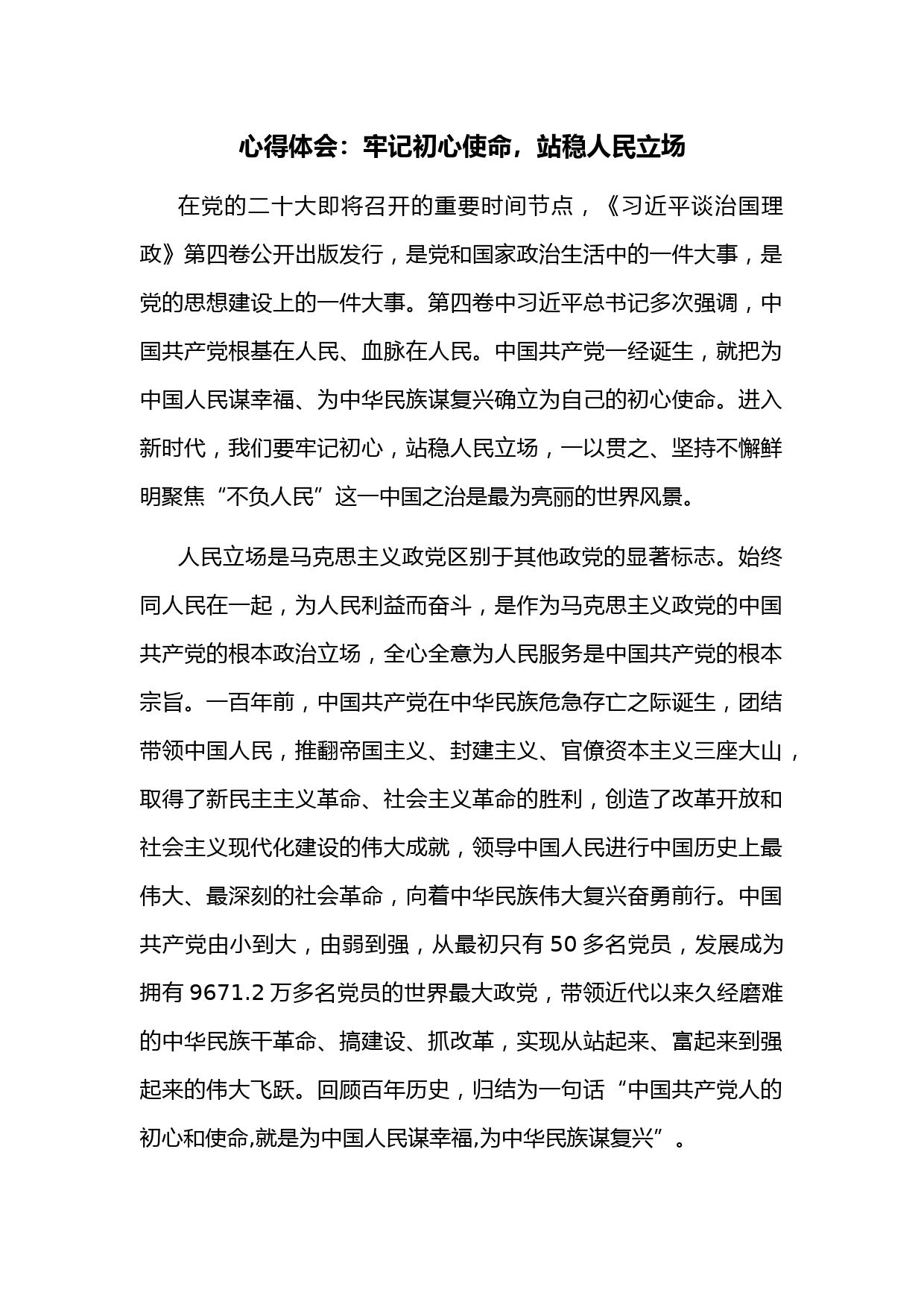 心得体会：牢记初心使命，站稳人民立场

在党的二十大即将召开的重要时间节点，《习近平谈治国理政》第四卷公开出版发行，是党和国家政治生活中的一件大事，是党的思想建设上的一件大事。第四卷中习近平总书记多次强调，中国共产党根基在人民、血脉在人民。中国共产党一经诞生，就把为中国人民谋幸福、为中华民族谋复兴确立为自己的初心使命。进入新时代，我们要牢记初心，站稳人民立场，一以贯之、坚持不懈鲜明聚焦“不负人民”这一中国之治是最为亮丽的世界风景。

人民立场是马克思主义政党区别于其他政党的显著标志。始终同人民在一起，为人民利益而奋斗，是作为马克思主义政党的中国共产党的根本政治立场，全心全意为人民服务是中国共产党的根本宗旨。一百年前，中国共产党在中华民族危急存亡之际诞生，团结带领中国人民，推翻帝国主义、封建主义、官僚资本主义三座大山，取得了新民主主义革命、社会主义革命的胜利，创造了改革开放和社会主义现代化建设的伟大成就，领导中国人民进行中国历史上最伟大、最深刻的社会革命，向着中华民族伟大复兴奋勇前行。中国共产党由小到大，由弱到强，从最初只有 50 多名党员，发展成为拥有 9671.2 万多名党员的世界最大政党，带领近代以来久经磨难的中华民族干革命、搞建设、抓改革，实现从站起来、富起来到强起来的伟大飞跃。回顾百年历史，归结为一句话“中国共产党人的初心和使命,就是为中国人民谋幸福,为中华民族谋复兴”。